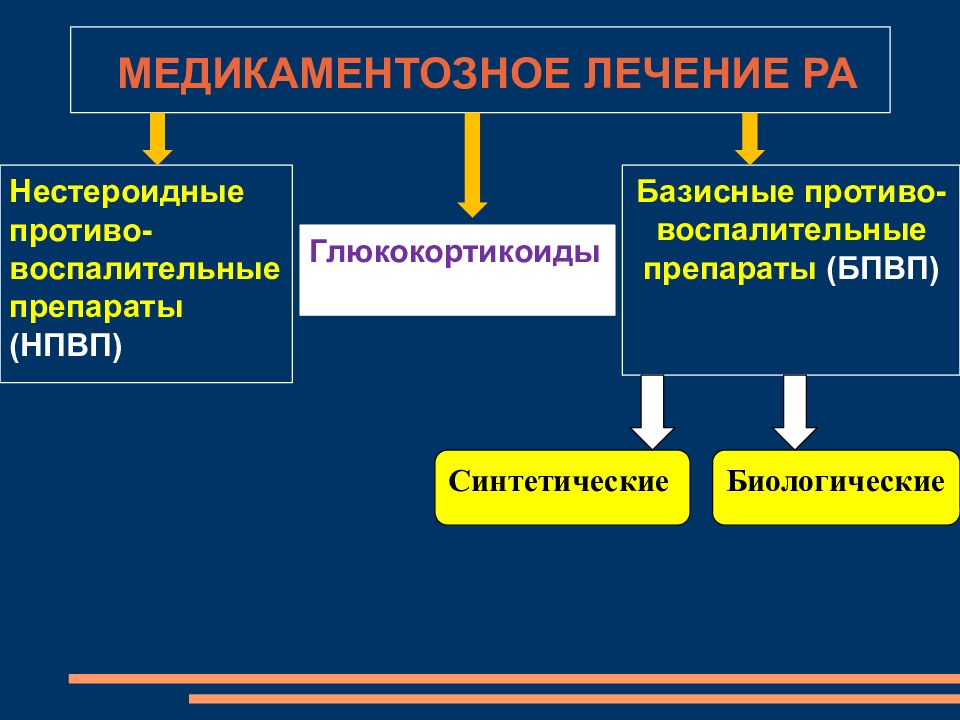 МЕДИКАМЕНТОЗНОЕ ЛЕЧЕНИЕ РА

Нестероидные противовоспалительные препараты (НПВП)

Глюкокортикоиды

Базисные противовоспалительные препараты (БПВП)

Синтетические

Биологические